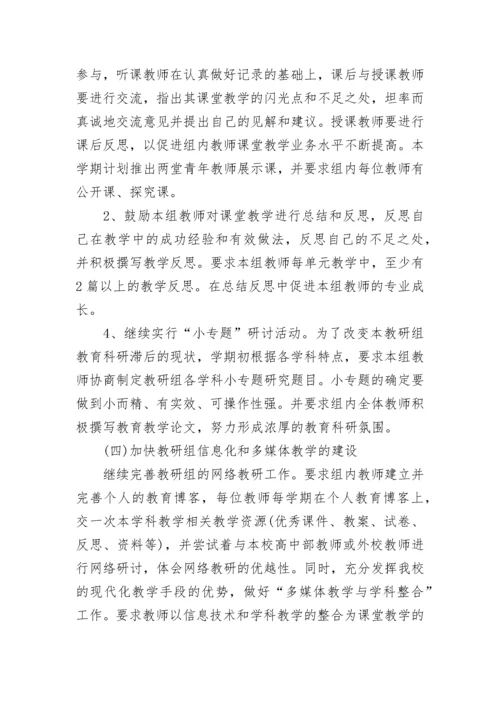 参与，听课教师在认真做好记录的基础上，课后与授课教师要进行交流，指出其课堂教学的闪光点和不足之处，坦率而真诚地交流意见并提出自己的见解和建议。授课教师要进行课后反思，以促进组内教师课堂教学业务水平不断提高。本学期计划推出两堂青年教师展示课，并要求组内每位教师有公开课、探究课。

2、鼓励本组教师对课堂教学进行总结和反思，反思自己在教学中的成功经验和有效做法，反思自己的不足之处，并积极撰写教学反思。要求本组教师每单元教学中，至少有2篇以上的教学反思。在总结反思中促进本组教师的专业成长。

4、继续实行“小专题”研讨活动。为了改变本教研组教育科研滞后的现状，学期初根据各学科特点，要求本组教师协商制定教研组各学科小专题研究题目。小专题的确定要做到小而精、有实效、可操作性强。并要求组内全体教师积极撰写教育教学论文，努力形成浓厚的教育科研氛围。

(四)加快教研组信息化和多媒体教学的建设

继续完善教研组的网络教研工作。要求组内教师建立并完善个人的教育博客，每位教师每学期在个人教育博客上，交一次本学科教学相关教学资源(优秀课件、教案、试卷、反思、资料等)，并尝试着与本校高中部教师或外校教师进行网络研讨，体会网络教研的优越性。同时，充分发挥我校的现代化教学手段的优势，做好“多媒体教学与学科整合”工作。要求教师以信息技术和学科教学的整合为课堂教学的